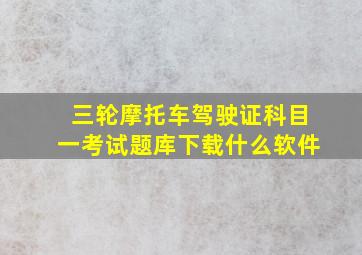 三轮摩托车驾驶证科目一考试题库下载什么软件